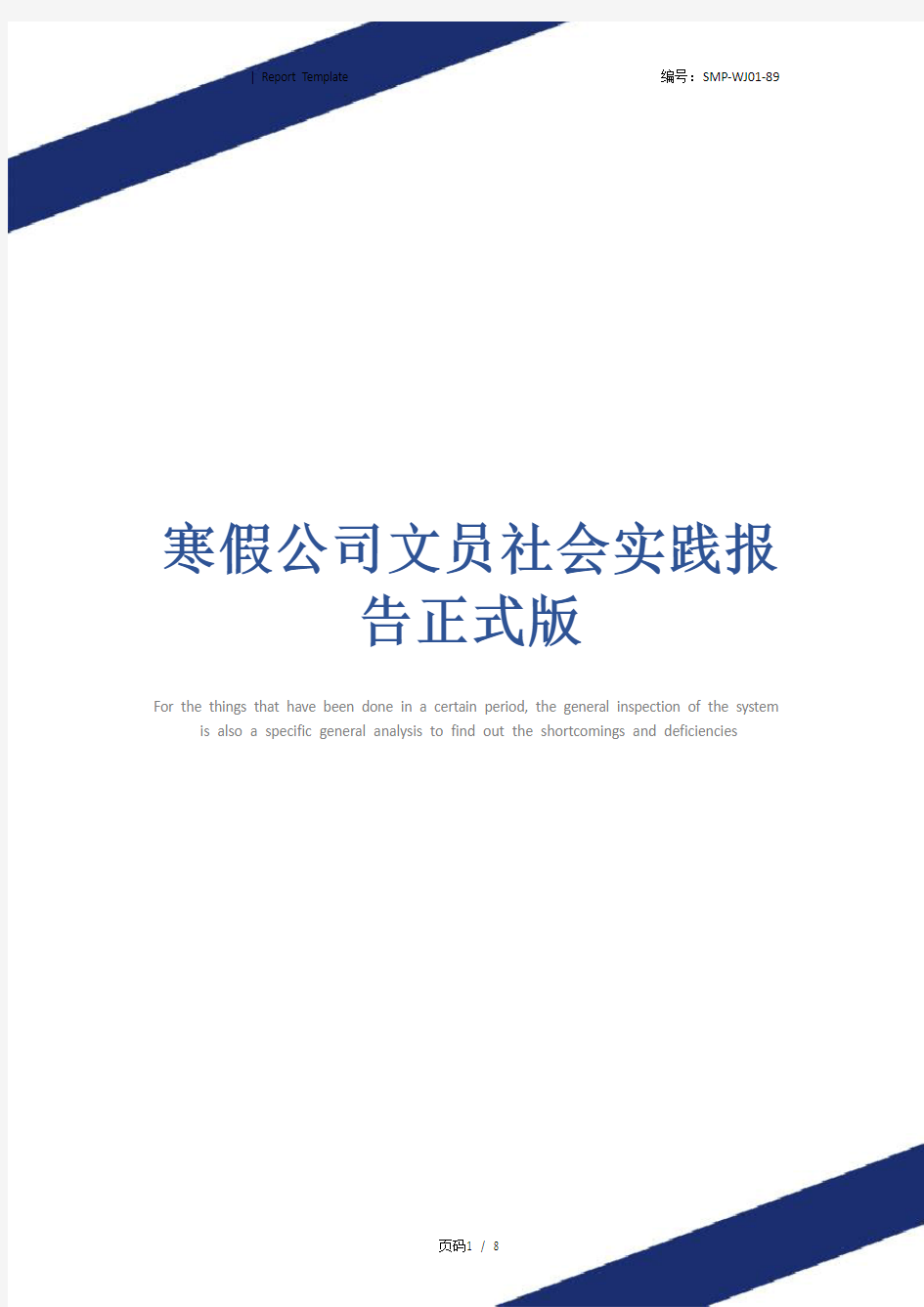 | Report Template

编号：SMP-WJ01-89

寒假公司文员社会实践报告正式版

For the things that have been done in a certain period, the general inspection of the system is also a specific general analysis to find out the shortcomings and deficiencies

页码1 / 8